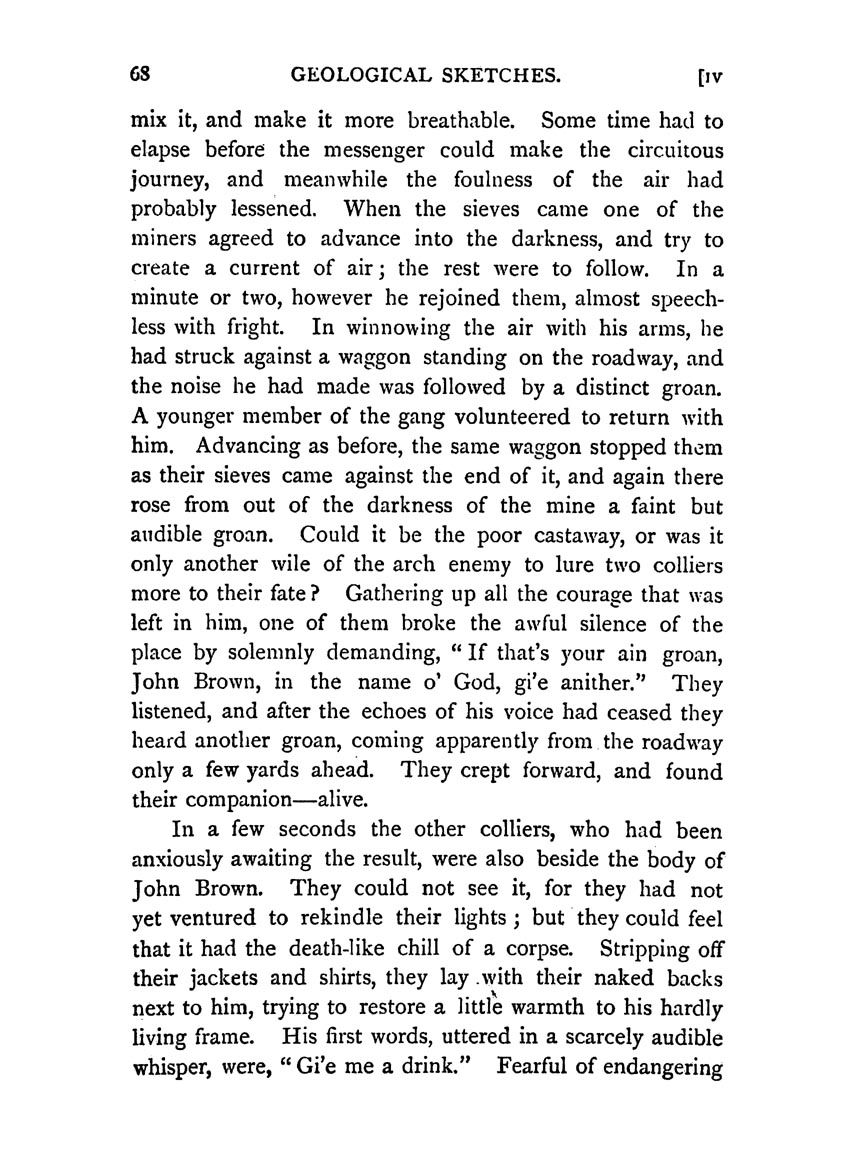 68 GEOLOGICAL SKETCHES. [IV

mix it, and make it more breathable. Some time had to elapse before the messenger could make the circuitous journey, and meanwhile the foulness of the air had probably lessened. When the sieves came one of the miners agreed to advance into the darkness, and try to create a current of air; the rest were to follow. In a minute or two, however he rejoined them, almost speechless with fright. In winnowing the air with his arms, he had struck against a waggon standing on the roadway, and the noise he had made was followed by a distinct groan. A younger member of the gang volunteered to return with him. Advancing as before, the same waggon stopped them as their sieves came against the end of it, and again there rose from out of the darkness of the mine a faint but audible groan. Could it be the poor castaway, or was it only another wile of the arch enemy to lure two colliers more to their fate? Gathering up all the courage that was left in him, one of them broke the awful silence of the place by solemnly demanding, "If that's your ain groan, John Brown, in the name o' God, gi'e anither." They listened, and after the echoes of his voice had ceased they heard another groan, coming apparently from the roadway only a few yards ahead. They crept forward, and found their companion—alive.

In a few seconds the other colliers, who had been anxiously awaiting the result, were also beside the body of John Brown. They could not see it, for they had not yet ventured to rekindle their lights; but they could feel that it had the death-like chill of a corpse. Stripping off their jackets and shirts, they lay with their naked backs next to him, trying to restore a little warmth to his hardly living frame. His first words, uttered in a scarcely audible whisper, were, "Gi'e me a drink." Fearful of endangering